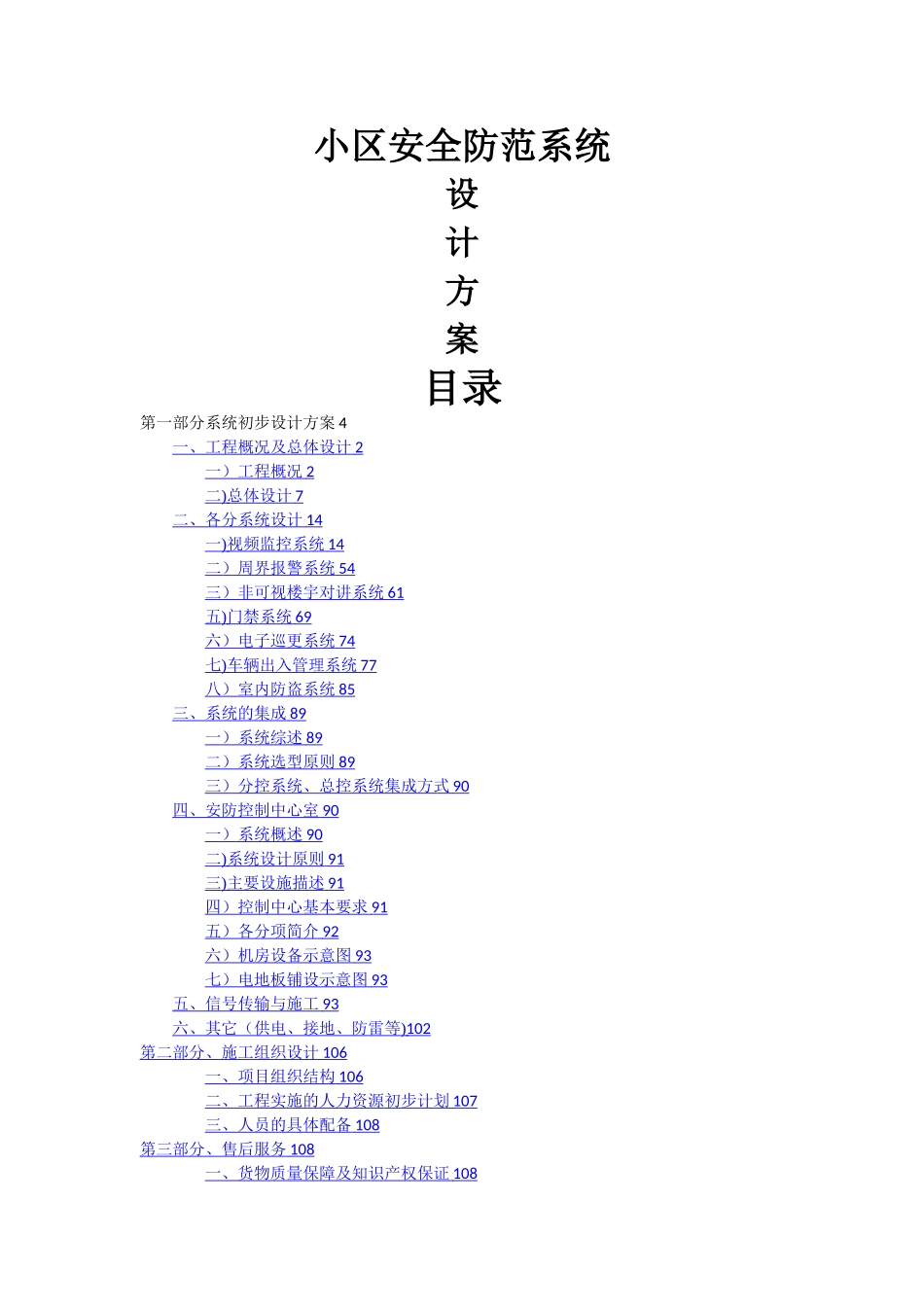 小区安全防范系统
设
计
方
案
目录

第一部分系统初步设计方案 4
一、工程概况及总体设计 2
一）工程概况 2
二)总体设计 7
二、各分系统设计 14
一)视频监控系统 14
二）周界报警系统 54
三）非可视楼宇对讲系统 61
五)门禁系统 69
六）电子巡更系统 74
七)车辆出入管理系统 77
八）室内防盗系统 85
三、系统的集成 89
一）系统综述 89
二）系统选型原则 89
三）分控系统、总控系统集成方式 90
四、安防控制中心室 90
一）系统概述 90
二)系统设计原则 91
三)主要设施描述 91
四）控制中心基本要求 91
五）各分项简介 92
六）机房设备示意图 93
七）电地板铺设示意图 93
五、信号传输与施工 93
六、其它（供电、接地、防雷等)102
第二部分、施工组织设计 106
一、项目组织结构 106
二、工程实施的人力资源初步计划 107
三、人员的具体配备 108
第三部分、售后服务 108
一、货物质量保障及知识产权保证 108